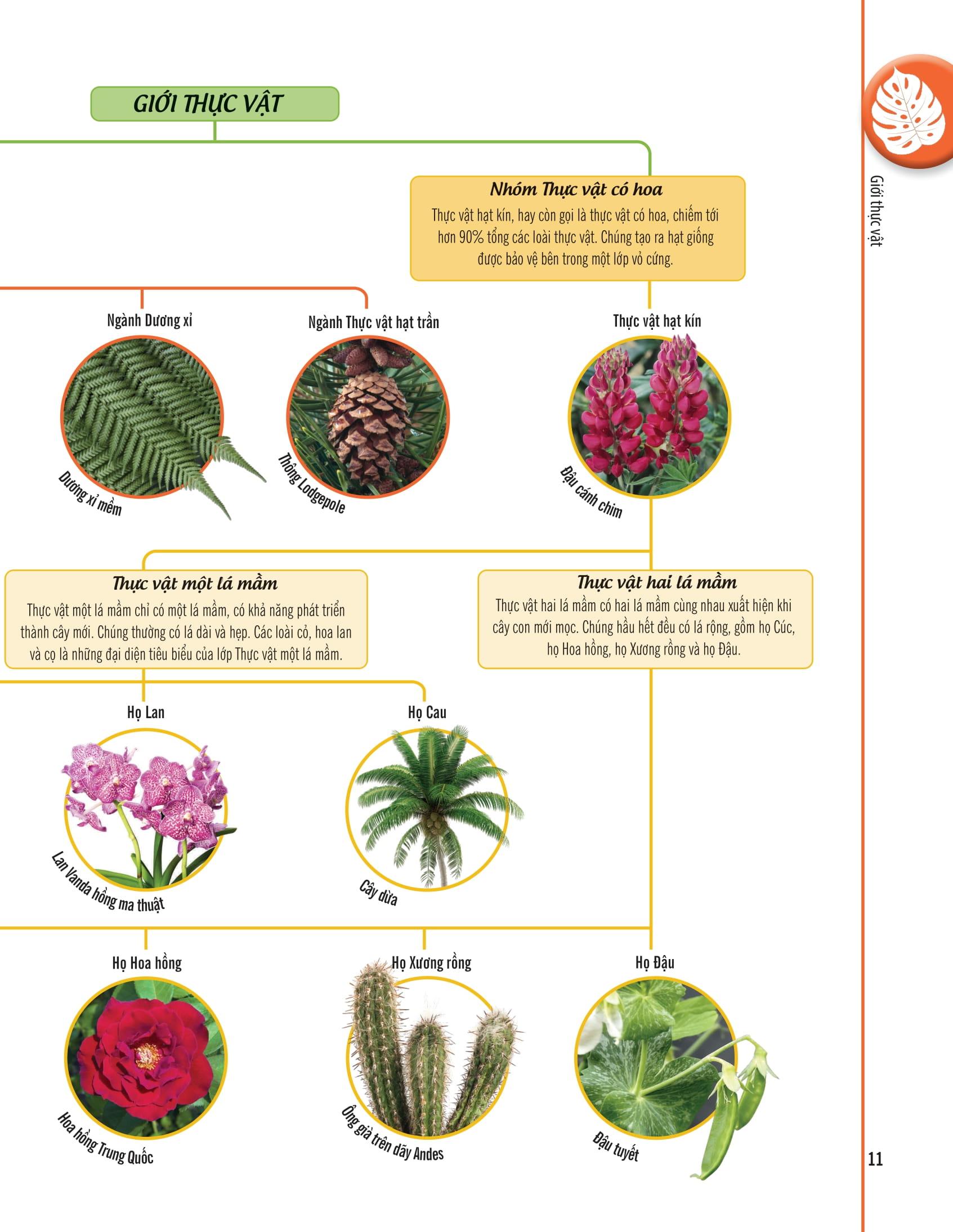 GIỚI THỰC VẬT

Nhóm Thực vật có hoa
Thực vật hạt kín, hay còn gọi là thực vật có hoa, chiếm tới hơn 90% tổng các loài thực vật. Chúng tạo ra hạt giống được bảo vệ bên trong một lớp vỏ cứng.

Ngành Dương xỉ

Dương xỉ mềm

Ngành Thực vật hạt trần

Thông Lodgepole

Thực vật hạt kín

Đậu cánh chim

Thực vật một lá mầm
Thực vật một lá mầm chỉ có một lá mầm, có khả năng phát triển thành cây mới. Chúng thường có lá dài và hẹp. Các loài cỏ, hoa lan và cọ là những đại diện tiêu biểu của lớp Thực vật một lá mầm.

Thực vật hai lá mầm
Thực vật hai lá mầm có hai lá mầm cùng nhau xuất hiện khi cây con mới mọc. Chúng hầu hết đều có lá rộng, gồm họ Cúc, họ Hoa hồng, họ Xương rồng và họ Đậu.

Họ Lan

Lan Vanda hồng ma thuật

Họ Cau

Cây dừa

Họ Hoa hồng

Hoa hồng Trung Quốc

Họ Xương rồng

Ông già trên dãy Andes

Họ Đậu

Đậu tuyết

Giới thực vật

11